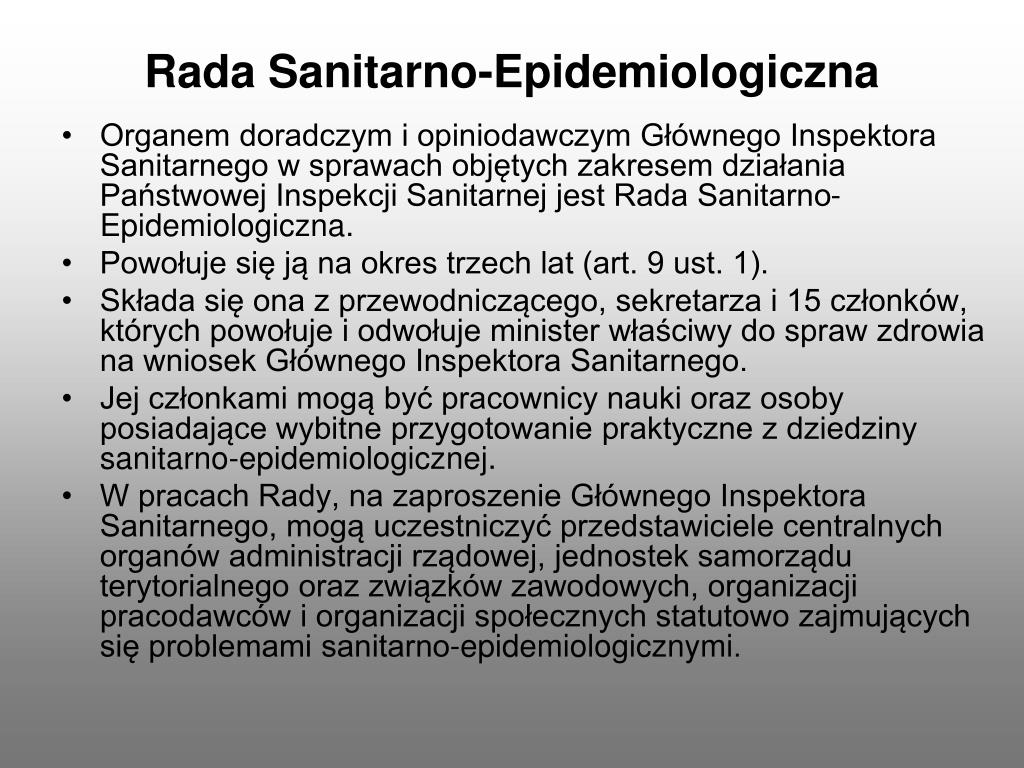 Rada Sanitarno-Epidemiologiczna

• Organem doradczym i opiniodawczym Głównego Inspektora Sanitarnego w sprawach objętych zakresem działania Państwowej Inspekcji Sanitarnej jest Rada Sanitarno-Epidemiologiczna.
• Powołuje się ją na okres trzech lat (art. 9 ust. 1).
• Składa się ona z przewodniczącego, sekretarza i 15 członków, których powołuje i odwołuje minister właściwy do spraw zdrowia na wniosek Głównego Inspektora Sanitarnego.
• Jej członkami mogą być pracownicy nauki oraz osoby posiadające wybitne przygotowanie praktyczne z dziedziny sanitarno-epidemiologicznej.
• W pracach Rady, na zaproszenie Głównego Inspektora Sanitarnego, mogą uczestniczyć przedstawiciele centralnych organów administracji rządowej, jednostek samorządu terytorialnego oraz związków zawodowych, organizacji pracodawców i organizacji społecznych statutowo zajmujących się problemami sanitarno-epidemiologicznymi.